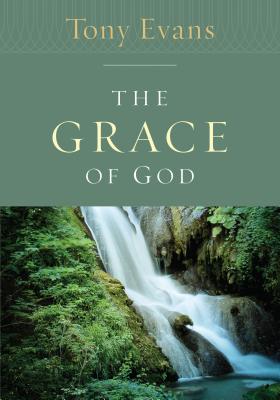 Tony Evans

THE
GRACE
OF GOD